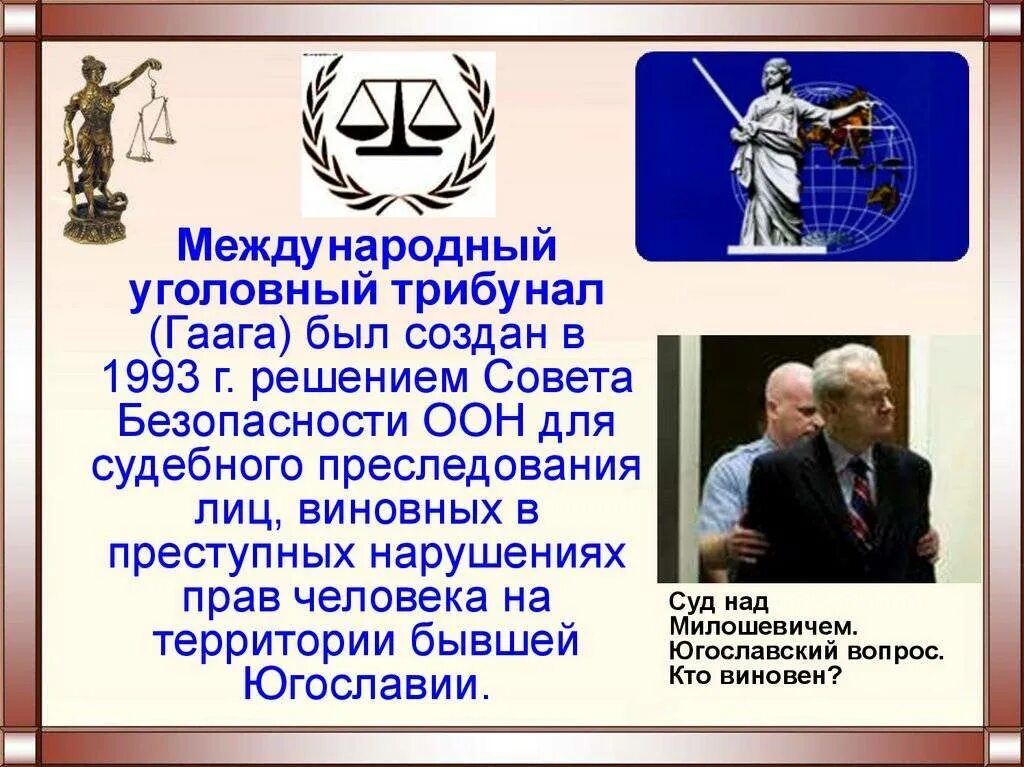 Международный уголовный трибунал (Гаага) был создан в 1993 г. решением Совета Безопасности ООН для судебного преследования лиц, виновных в преступных нарушениях прав человека на территории бывшей Югославии.

Суд над Милошевичем. Югославский вопрос. Кто виновен?